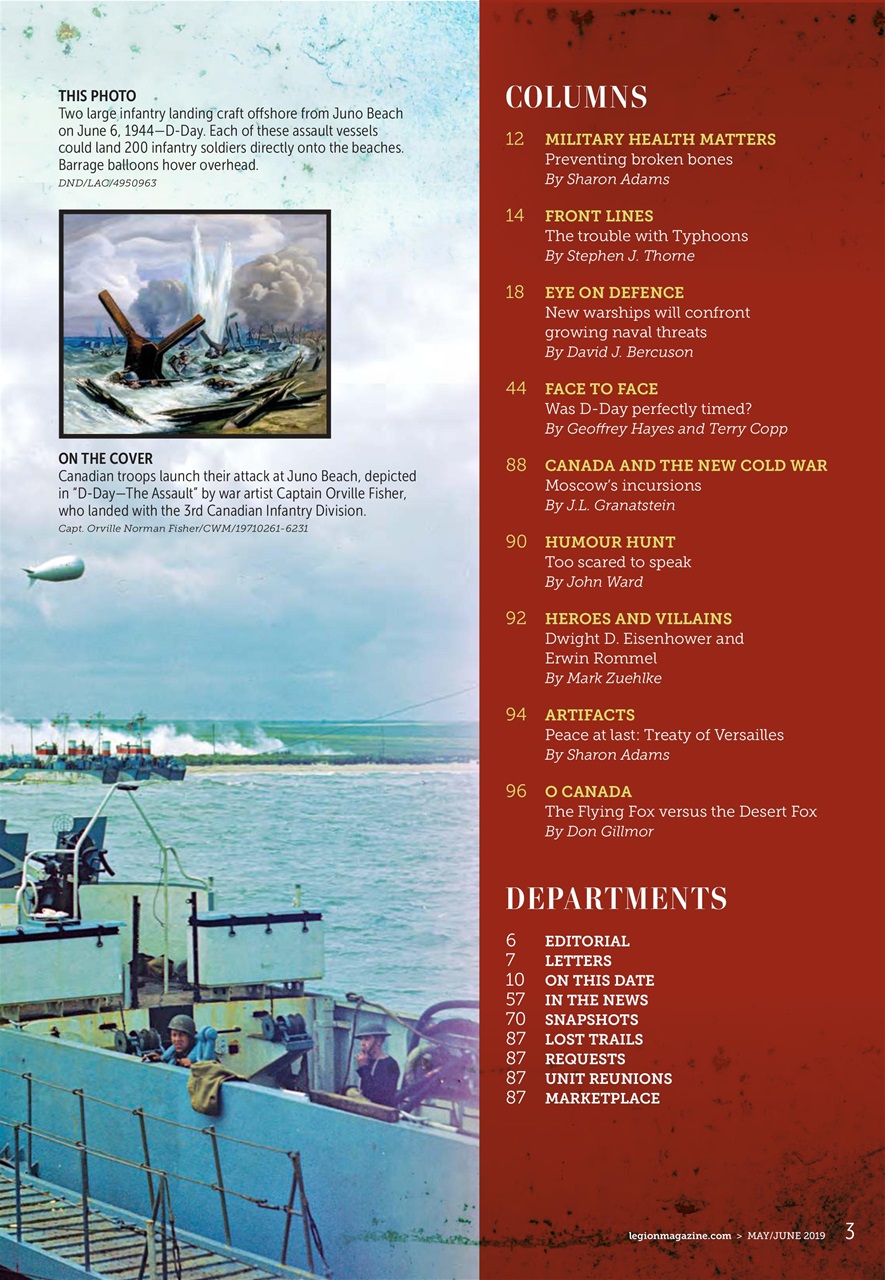 THIS PHOTO
Two large infantry landing craft offshore from Juno Beach on June 6, 1944—D-Day. Each of these assault vessels could land 200 infantry soldiers directly onto the beaches. Barrage balloons hover overhead.
DND/LAC/4950963

ON THE COVER
Canadian troops launch their attack at Juno Beach, depicted in "D-Day—The Assault" by war artist Captain Orville Fisher, who landed with the 3rd Canadian Infantry Division.
Capt. Orville Norman Fisher/CWM/19710261-6231

COLUMNS

12 MILITARY HEALTH MATTERS
Preventing broken bones
By Sharon Adams

14 FRONT LINES
The trouble with Typhoons
By Stephen J. Thorne

18 EYE ON DEFENCE
New warships will confront growing naval threats
By David J. Bercuson

44 FACE TO FACE
Was D-Day perfectly timed?
By Geoffrey Hayes and Terry Copp

88 CANADA AND THE NEW COLD WAR
Moscow's incursions
By J.L. Granatstein

90 HUMOUR HUNT
Too scared to speak
By John Ward

92 HEROES AND VILLAINS
Dwight D. Eisenhower and Erwin Rommel
By Mark Zuehlke

94 ARTIFACTS
Peace at last: Treaty of Versailles
By Sharon Adams

96 O CANADA
The Flying Fox versus the Desert Fox
By Don Gillmor

DEPARTMENTS

6 EDITORIAL
7 LETTERS
10 ON THIS DATE
57 IN THE NEWS
70 SNAPSHOTS
87 LOST TRAILS
87 REQUESTS
87 UNIT REUNIONS
87 MARKETPLACE

legionmagazine.com > MAY/JUNE 2019 3